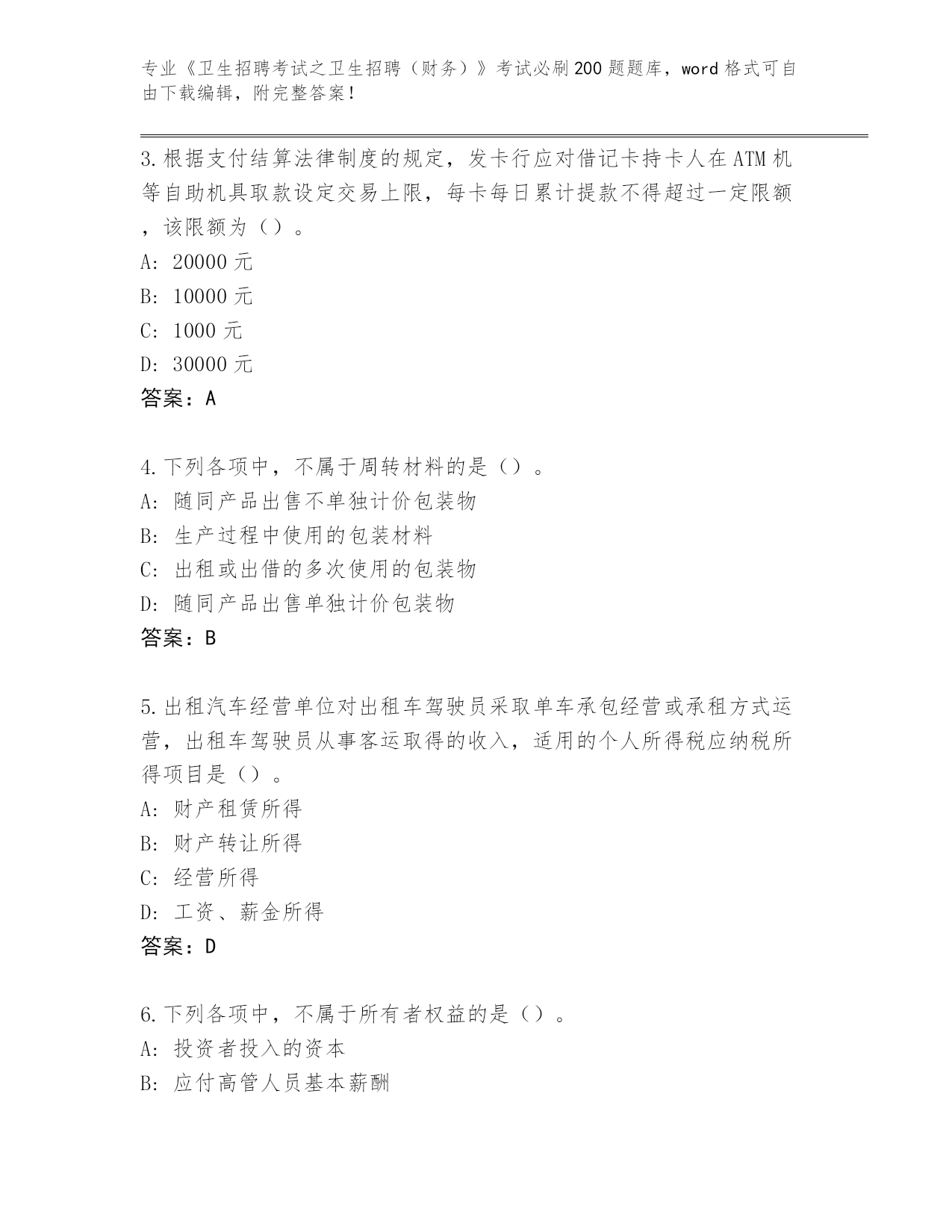 专业《卫生招聘考试之卫生招聘（财务）》考试必刷200题题库，word格式可自由下载编辑，附完整答案！

3.根据支付结算法律制度的规定，发卡行应对借记卡持卡人在ATM机等自助机具取款设定交易上限，每卡每日累计提款不得超过一定限额，该限额为（）。
A: 20000元
B: 10000元
C: 1000元
D: 30000元
答案：A

4.下列各项中，不属于周转材料的是（）。
A: 随同产品出售不单独计价包装物
B: 生产过程中使用的包装材料
C: 出租或出借的多次使用的包装物
D: 随同产品出售单独计价包装物
答案：B

5.出租汽车经营单位对出租车驾驶员采取单车承包经营或承租方式运营，出租车驾驶员从事客运取得的收入，适用的个人所得税应纳税所得项目是（）。
A: 财产租赁所得
B: 财产转让所得
C: 经营所得
D: 工资、薪金所得
答案：D

6.下列各项中，不属于所有者权益的是（）。
A: 投资者投入的资本
B: 应付高管人员基本薪酬